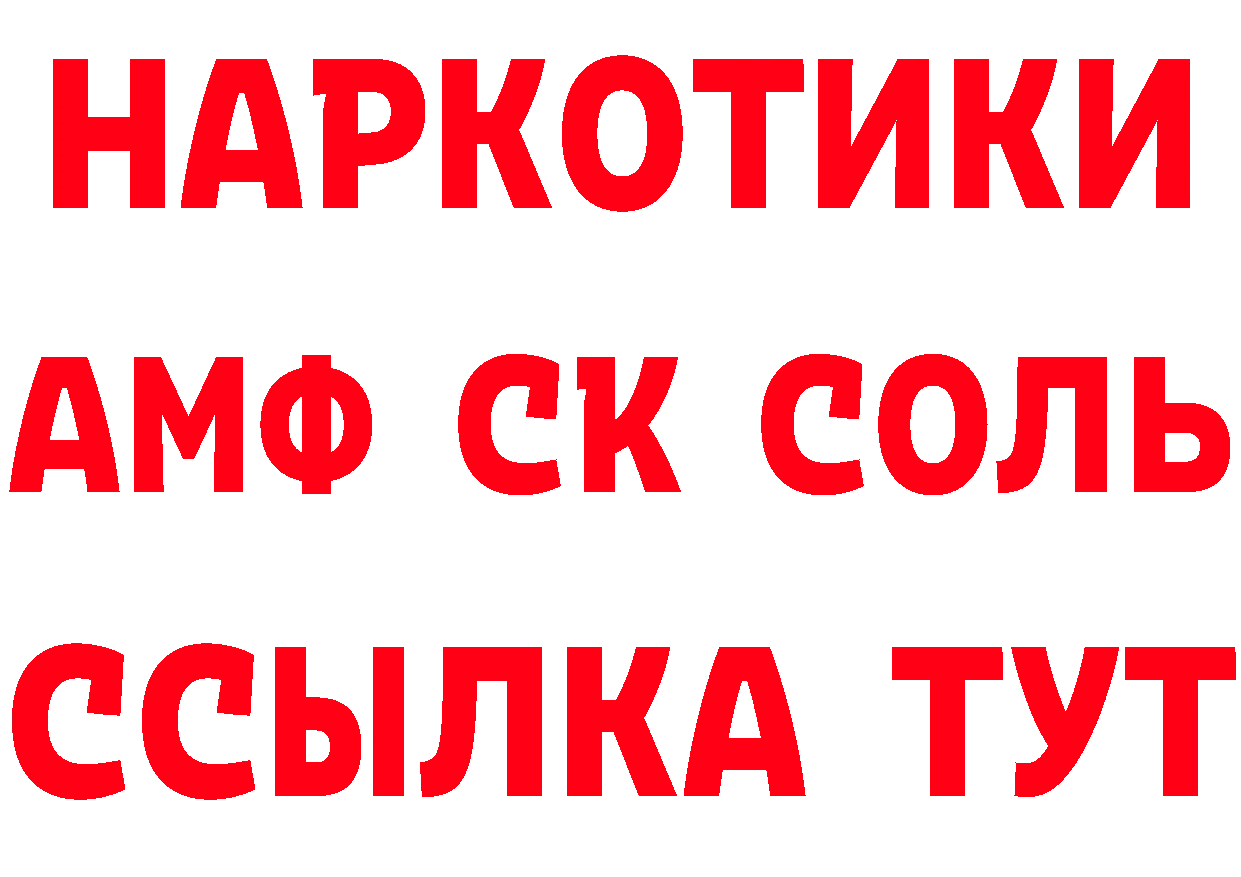 НАРКОТИКИ

АМФ СК СОЛЬ

ССЫЛКА ТУТ